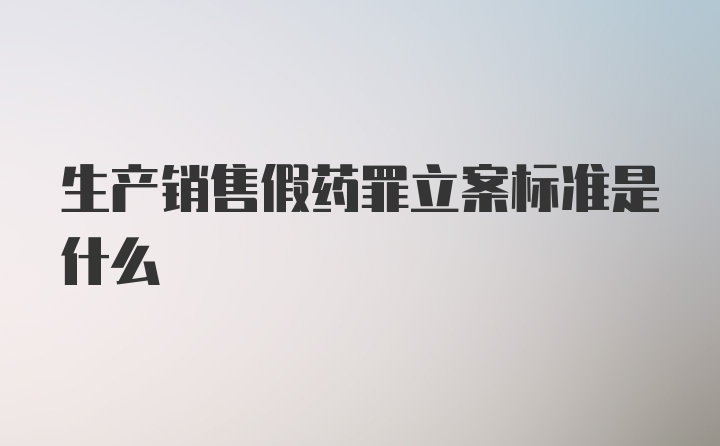 生产销售假药罪立案标准是什么